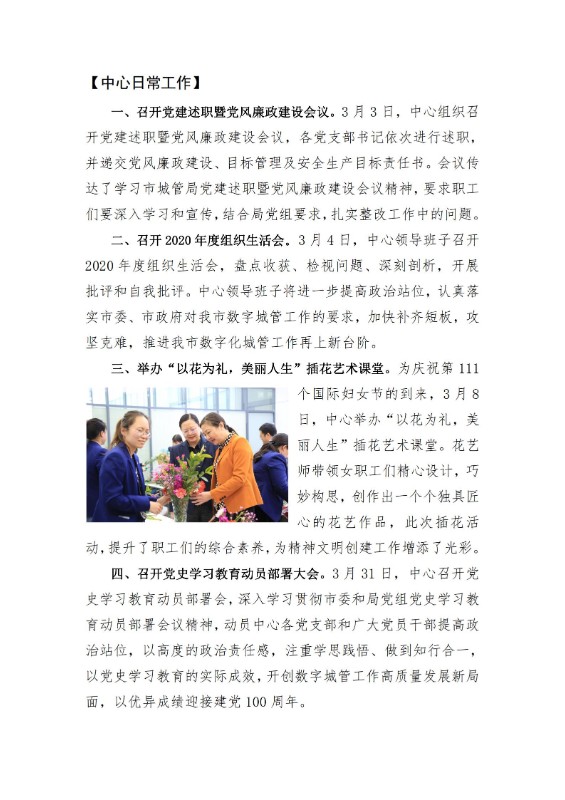 【中心日常工作】

一、召开党建述职暨党风廉政建设会议。3月3日，中心组织召开党建述职暨党风廉政建设会议，各党支部书记依次进行述职，并递交党风廉政建设、目标管理及安全生产目标责任书。会议传达了学习市城管局党建述职暨党风廉政建设会议精神，要求职工们要深入学习和宣传，结合局党组要求，扎实整改工作中的问题。

二、召开2020年度组织生活会。3月4日，中心领导班子召开2020年度组织生活会，盘点收获、检视问题、深刻剖析，开展批评和自我批评。中心领导班子将进一步提高政治站位，认真落实市委、市政府对我市数字城管工作的要求，加快补齐短板，攻坚克难，推进我市数字化城管工作再上新台阶。

三、举办“以花为礼，美丽人生”插花艺术课堂。为庆祝第111个国际妇女节的到来，3月8日，中心举办“以花为礼，美丽人生”插花艺术课堂。花艺师带领女职工们精心设计，巧妙构思，创作出一个个独具匠心的花艺作品，此次插花活动，提升了职工们的综合素养，为精神文明创建工作增添了光彩。

四、召开党史学习教育动员部署大会。3月31日，中心召开党史学习教育动员部署会，深入学习贯彻市委和局党组党史学习教育动员部署会议精神，动员中心各党支部和广大党员干部提高政治站位，以高度的政治责任感，注重学思践悟、做到知行合一，以党史学习教育的实际成效，开创数字城管工作高质量发展新局面，以优异成绩迎接建党100周年。